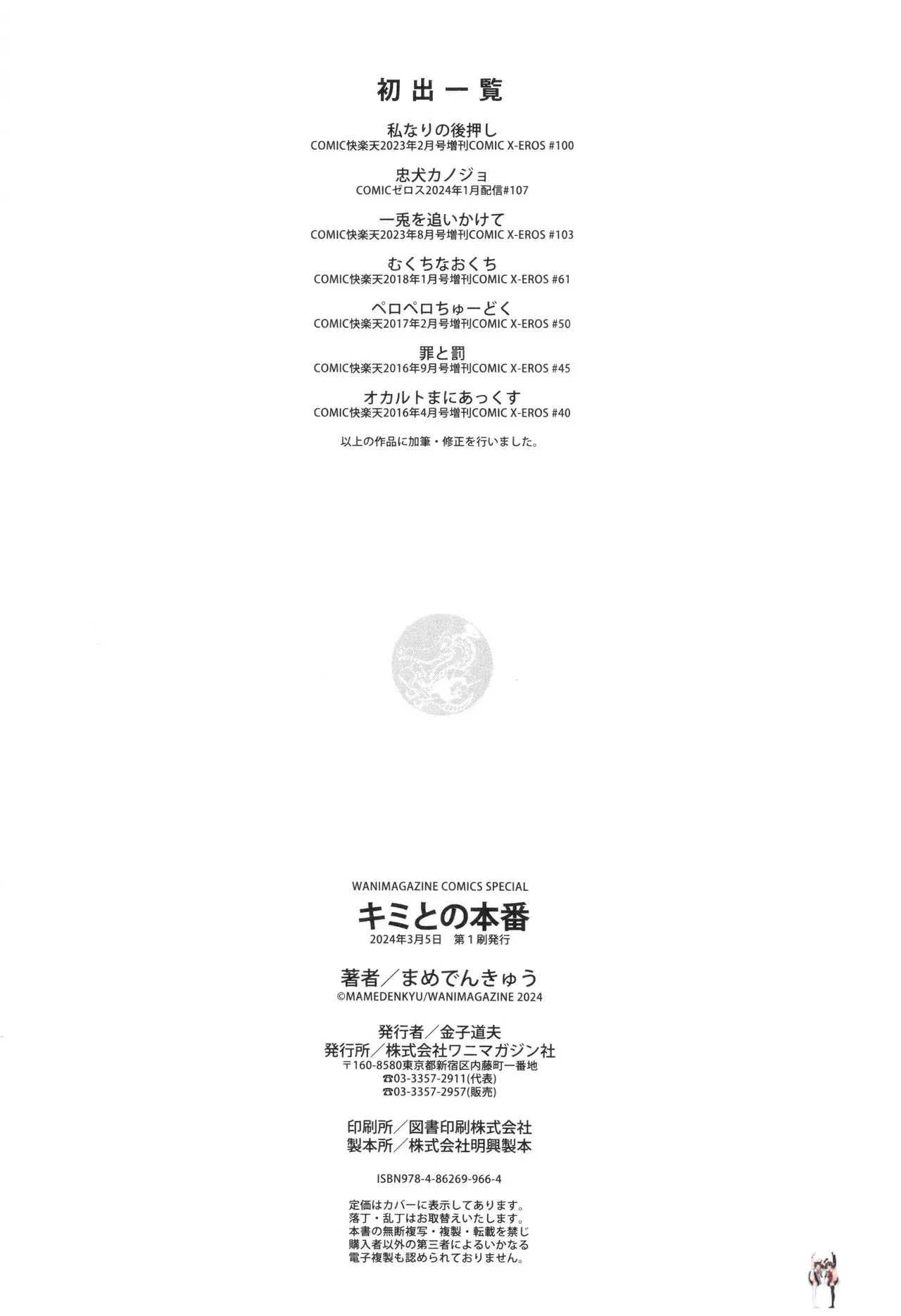 初出一覧

私なりの後押し
COMIC快楽天2023年2月号増刊COMIC X-EROS #100

忠犬カノジョ
COMICゼロス2024年1月配信#107

一兎を追いかけて
COMIC快楽天2023年8月号増刊COMIC X-EROS #103

むくちなおくち
COMIC快楽天2018年1月号増刊COMIC X-EROS #61

ペロペロちゅーどく
COMIC快楽天2017年2月号増刊COMIC X-EROS #50

罪と罰
COMIC快楽天2016年9月号増刊COMIC X-EROS #45

オカルトまにあっくす
COMIC快楽天2016年4月号増刊COMIC X-EROS #40

以上の作品に加筆・修正を行いました。

WANIMAGAZINE COMICS SPECIAL
キミとの本番
2024年3月5日　第１刷発行

著者／まめでんきゅう
©MAMEDENKYU/WANIMAGAZINE 2024

発行者／金子道夫
発行所／株式会社ワニマガジン社
〒160-8580東京都新宿区内藤町一番地
☎03-3357-2911(代表)
☎03-3357-2957(販売)

印刷所／図書印刷株式会社
製本所／株式会社明興製本

ISBN978-4-86269-966-4

定価はカバーに表示してあります。
落丁・乱丁はお取替えいたします。
本書の無断複写・複製・転載を禁じ
購入者以外の第三者によるいかなる
電子複製も認められておりません。